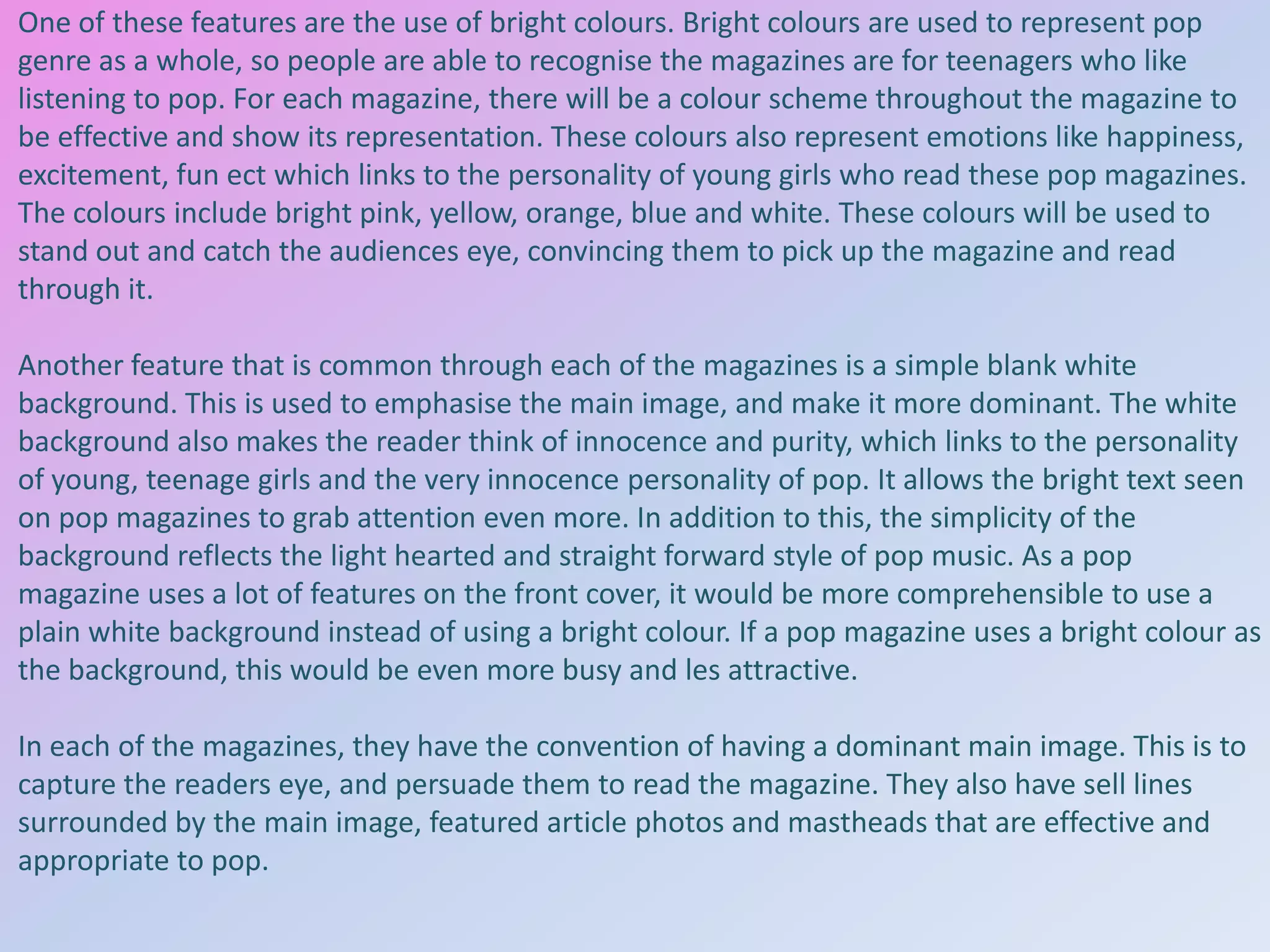 One of these features are the use of bright colours. Bright colours are used to represent pop genre as a whole, so people are able to recognise the magazines are for teenagers who like listening to pop. For each magazine, there will be a colour scheme throughout the magazine to be effective and show its representation. These colours also represent emotions like happiness, excitement, fun ect which links to the personality of young girls who read these pop magazines. The colours include bright pink, yellow, orange, blue and white. These colours will be used to stand out and catch the audiences eye, convincing them to pick up the magazine and read through it.

Another feature that is common through each of the magazines is a simple blank white background. This is used to emphasise the main image, and make it more dominant. The white background also makes the reader think of innocence and purity, which links to the personality of young, teenage girls and the very innocence personality of pop. It allows the bright text seen on pop magazines to grab attention even more. In addition to this, the simplicity of the background reflects the light hearted and straight forward style of pop music. As a pop magazine uses a lot of features on the front cover, it would be more comprehensible to use a plain white background instead of using a bright colour. If a pop magazine uses a bright colour as the background, this would be even more busy and les attractive.

In each of the magazines, they have the convention of having a dominant main image. This is to capture the readers eye, and persuade them to read the magazine. They also have sell lines surrounded by the main image, featured article photos and mastheads that are effective and appropriate to pop.